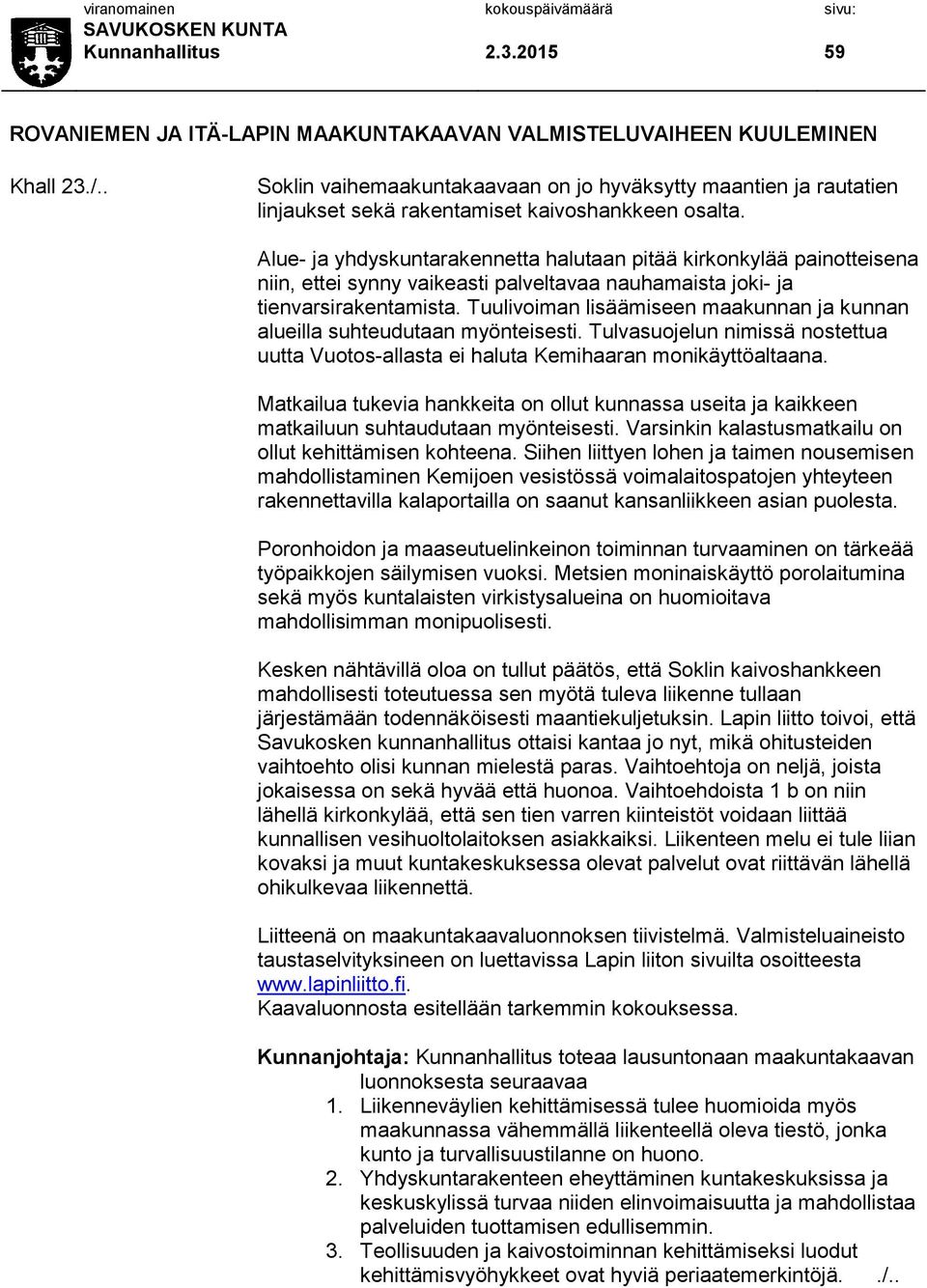 viranomainen kokouspäivämäärä sivu:
SAVUKOSKEN KUNTA
Kunnanhallitus 2.3.2015 59

ROVANIEMEN JA ITÄ-LAPIN MAAKUNTAKAAVAN VALMISTELUVAIHEEN KUULEMINEN

Khall 23./..

Soklin vaihemaakuntakaavaan on jo hyväksytty maantien ja rautatien linjaukset sekä rakentamiset kaivoshankkeen osalta.

Alue- ja yhdyskuntarakennetta halutaan pitää kirkonkylää painotteisena niin, ettei synny vaikeasti palveltavaa nauhamaista joki- ja tienvarsirakentamista. Tuulivoiman lisäämiseen maakunnan ja kunnan alueilla suhteudutaan myönteisesti. Tulvasuojelun nimissä nostettua uutta Vuotos-allasta ei haluta Kemihaaran monikäyttöaltaana.

Matkailua tukevia hankkeita on ollut kunnassa useita ja kaikkeen matkailuun suhtaudutaan myönteisesti. Varsinkin kalastusmatkailu on ollut kehittämisen kohteena. Siihen liittyen lohen ja taimen nousemisen mahdollistaminen Kemijoen vesistössä voimalaitospatojen yhteyteen rakennettavilla kalaportailla on saanut kansanliikkeen asian puolesta.

Poronhoidon ja maaseutuelinkeinon toiminnan turvaaminen on tärkeää työpaikkojen säilymisen vuoksi. Metsien moninaiskäyttö porolaitumina sekä myös kuntalaisten virkistysalueina on huomioitava mahdollisimman monipuolisesti.

Kesken nähtävillä oloa on tullut päätös, että Soklin kaivoshankkeen mahdollisesti toteutuessa sen myötä tuleva liikenne tullaan järjestämään todennäköisesti maantiekuljetuksin. Lapin liitto toivoi, että Savukosken kunnanhallitus ottaisi kantaa jo nyt, mikä ohitusteiden vaihtoehto olisi kunnan mielestä paras. Vaihtoehtoja on neljä, joista jokaisessa on sekä hyvää että huonoa. Vaihtoehdoista 1 b on niin lähellä kirkonkylää, että sen tien varren kiinteistöt voidaan liittää kunnallisen vesihuoltolaitoksen asiakkaiksi. Liikenteen melu ei tule liian kovaksi ja muut kuntakeskuksessa olevat palvelut ovat riittävän lähellä ohikulkevaa liikennettä.

Liitteenä on maakuntakaavaluonnoksen tiivistelmä. Valmisteluaineisto taustaselvityksineen on luettavissa Lapin liiton sivuilta osoitteesta www.lapinliitto.fi.
Kaavaluonnosta esitellään tarkemmin kokouksessa.

Kunnanjohtaja: Kunnanhallitus toteaa lausuntonaan maakuntakaavan luonnoksesta seuraavaa
1. Liikenneväylien kehittämisessä tulee huomioida myös maakunnassa vähemmällä liikenteellä oleva tiestö, jonka kunto ja turvallisuustilanne on huono.
2. Yhdyskuntarakenteen eheyttäminen kuntakeskuksissa ja keskuskylissä turvaa niiden elinvoimaisuutta ja mahdollistaa palveluiden tuottamisen edullisemmin.
3. Teollisuuden ja kaivostoiminnan kehittämiseksi luodut kehittämisvyöhykkeet ovat hyviä periaatemerkintöjä. ./..